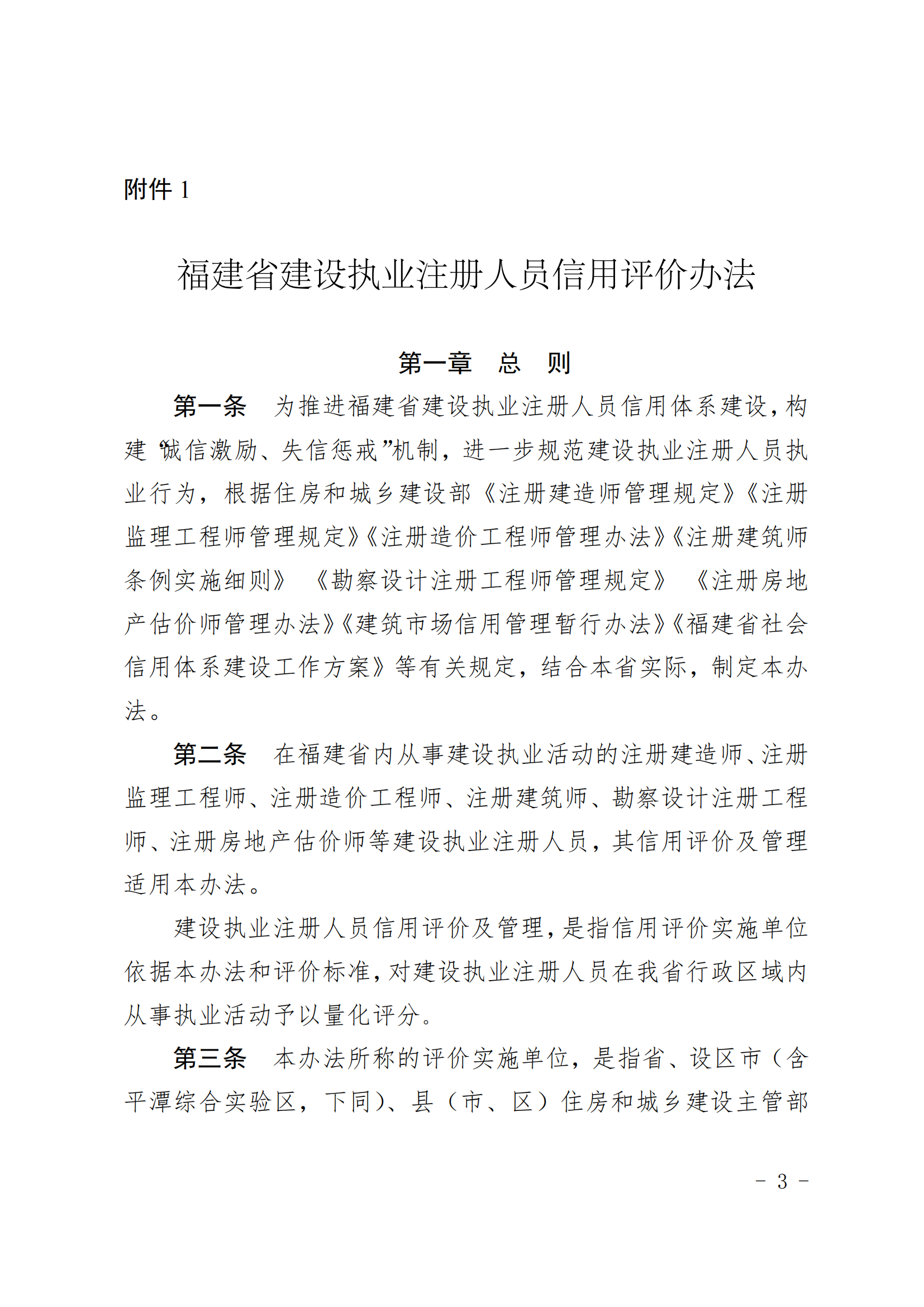 附件 1

福建省建设执业注册人员信用评价办法

第一章 总 则

第一条 为推进福建省建设执业注册人员信用体系建设，构建“诚信激励、失信惩戒”机制，进一步规范建设执业注册人员执业行为，根据住房和城乡建设部《注册建造师管理规定》《注册监理工程师管理规定》《注册造价工程师管理办法》《注册建筑师条例实施细则》《勘察设计注册工程师管理规定》《注册房地产估价师管理办法》《建筑市场信用管理暂行办法》《福建省社会信用体系建设工作方案》等有关规定，结合本省实际，制定本办法。

第二条 在福建省内从事建设执业活动的注册建造师、注册监理工程师、注册造价工程师、注册建筑师、勘察设计注册工程师、注册房地产估价师等建设执业注册人员，其信用评价及管理适用本办法。

建设执业注册人员信用评价及管理，是指信用评价实施单位依据本办法和评价标准，对建设执业注册人员在我省行政区域内从事执业活动予以量化评分。

第三条 本办法所称的评价实施单位，是指省、设区市（含平潭综合实验区，下同）、县（市、区）住房和城乡建设主管部

- 3 -